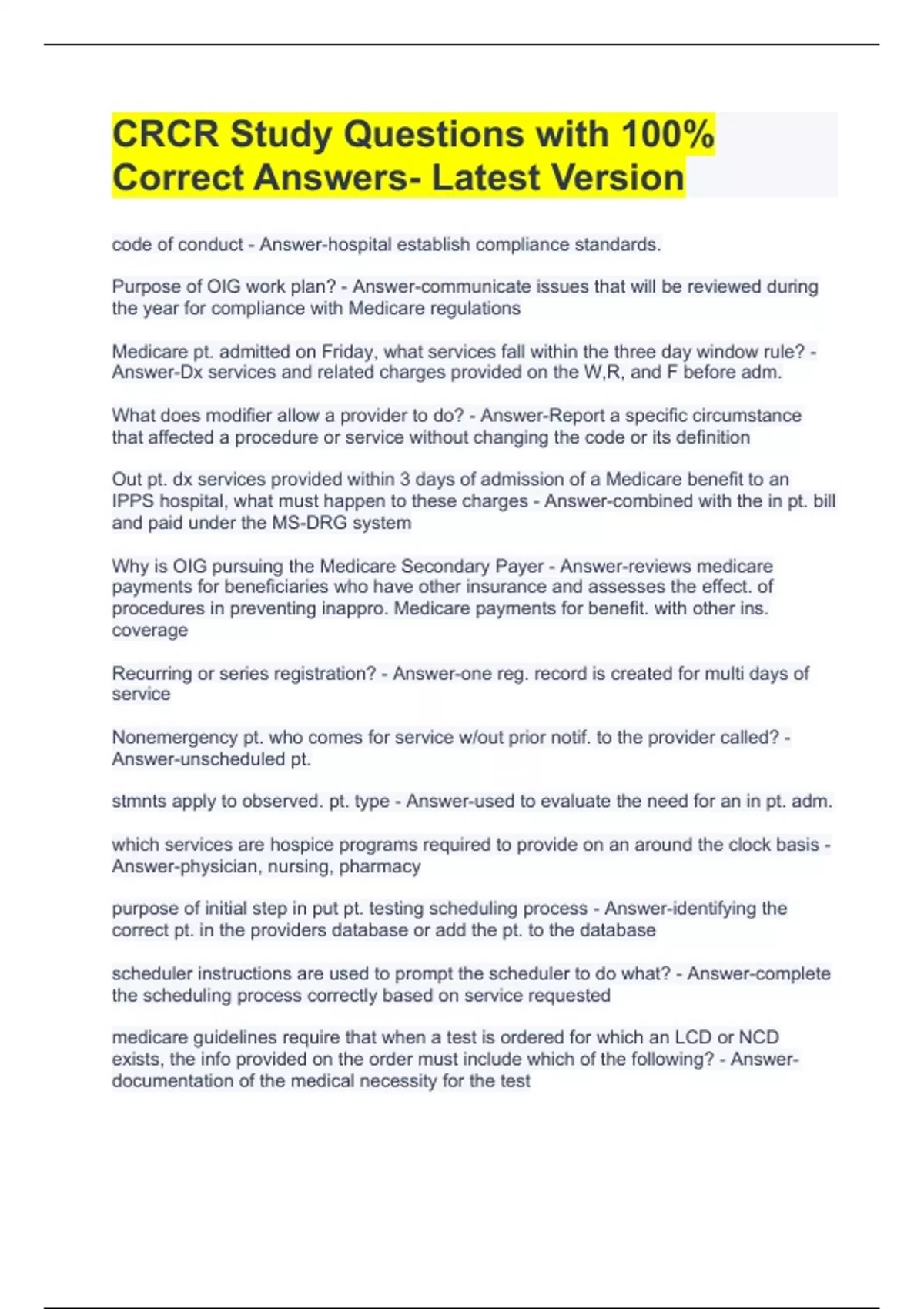 CRCR Study Questions with 100% Correct Answers- Latest Version

code of conduct - Answer-hospital establish compliance standards.

Purpose of OIG work plan? - Answer-communicate issues that will be reviewed during the year for compliance with Medicare regulations

Medicare pt. admitted on Friday, what services fall within the three day window rule? - Answer-Dx services and related charges provided on the W,R, and F before adm.

What does modifier allow a provider to do? - Answer-Report a specific circumstance that affected a procedure or service without changing the code or its definition

Out pt. dx services provided within 3 days of admission of a Medicare benefit to an IPPS hospital, what must happen to these charges - Answer-combined with the in pt. bill and paid under the MS-DRG system

Why is OIG pursuing the Medicare Secondary Payer - Answer-reviews medicare payments for beneficiaries who have other insurance and assesses the effect. of procedures in preventing inappro. Medicare payments for benefit. with other ins. coverage

Recurring or series registration? - Answer-one reg. record is created for multi days of service

Nonemergency pt. who comes for service w/out prior notif. to the provider called? - Answer-unscheduled pt.

stmnts apply to observed. pt. type - Answer-used to evaluate the need for an in pt. adm.

which services are hospice programs required to provide on an around the clock basis - Answer-physician, nursing, pharmacy

purpose of initial step in put pt. testing scheduling process - Answer-identifying the correct pt. in the providers database or add the pt. to the database

scheduler instructions are used to prompt the scheduler to do what? - Answer-complete the scheduling process correctly based on service requested

medicare guidelines require that when a test is ordered for which an LCD or NCD exists, the info provided on the order must include which of the following? - Answer-documentation of the medical necessity for the test